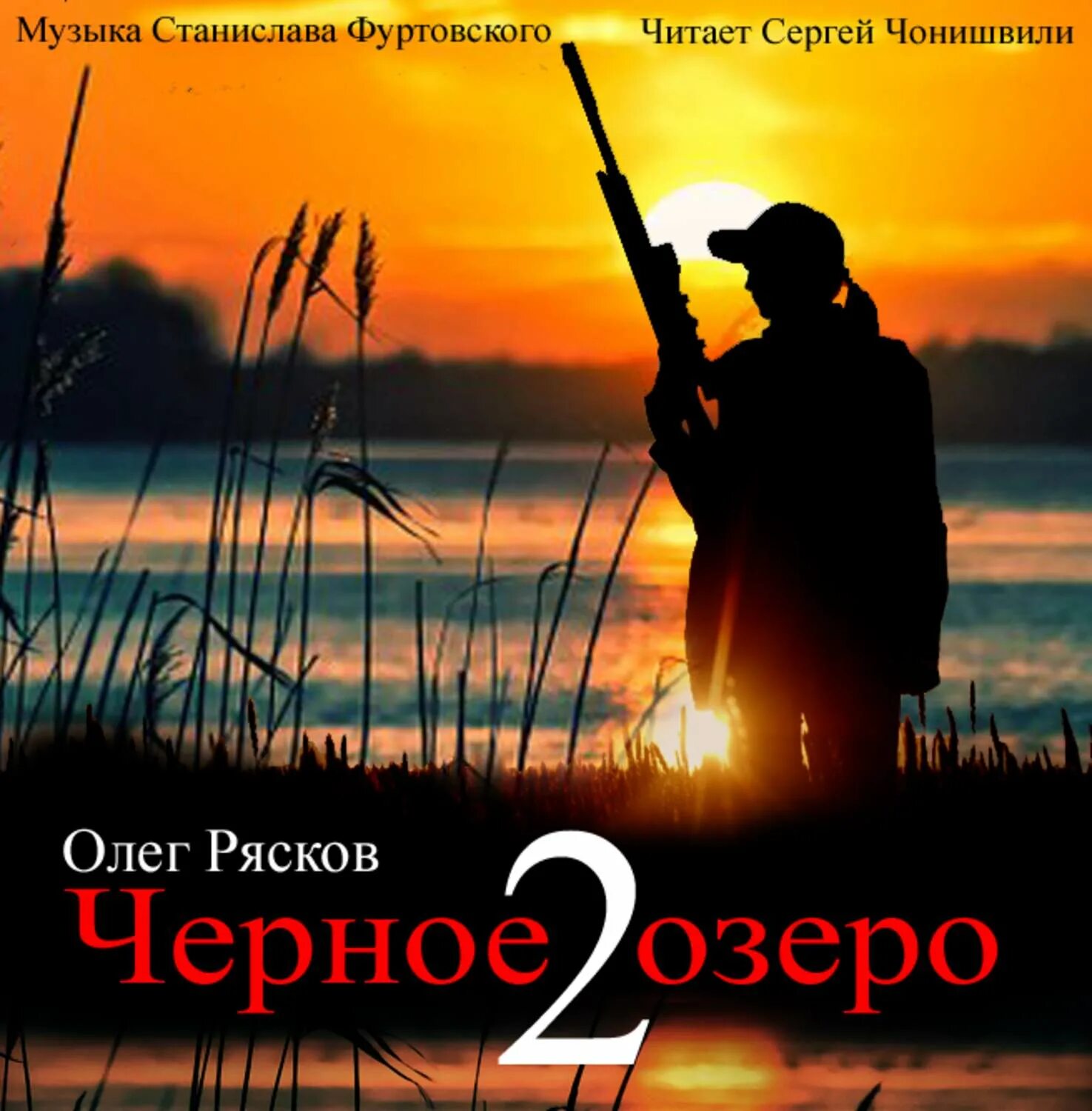 Музыка Станислава Фуртовского

Читает Сергей Чонишвили

Олег Рясков

Черное 2 озеро